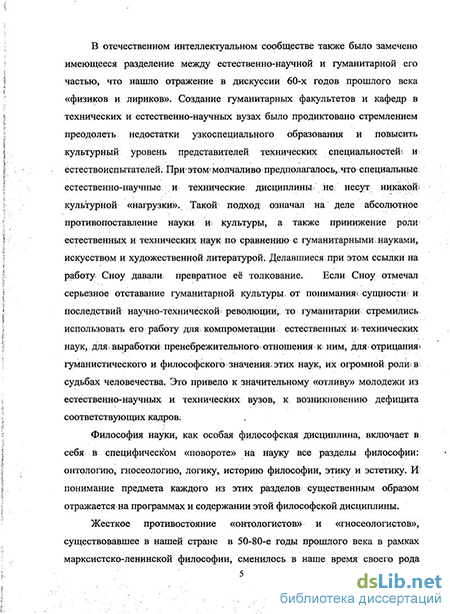 В отечественном интеллектуальном сообществе также было замечено имеющееся разделение между естественно-научной и гуманитарной его частью, что нашло отражение в дискуссии 60-х годов прошлого века «физиков и лириков». Создание гуманитарных факультетов и кафедр в технических и естественно-научных вузах было продиктовано стремлением преодолеть недостатки узкоспециального образования и повысить культурный уровень представителей технических специальностей и естествоиспытателей. При этом молчаливо предполагалось, что специальные естественно-научные и технические дисциплины не несут никакой культурной «нагрузки». Такой подход означал на деле абсолютное противопоставление науки и культуры, а также принижение роли естественных и технических наук по сравнению с гуманитарными науками, искусством и художественной литературой. Делавшиеся при этом ссылки на работу Сноу давали превратное её толкование. Если Сноу отмечал серьезное отставание гуманитарной культуры от понимания сущности и последствий научно-технической революции, то гуманитарии стремились использовать его работу для компрометации естественных и технических наук, для выработки пренебрежительного отношения к ним, для отрицания гуманистического и философского значения этих наук, их огромной роли в судьбах человечества. Это привело к значительному «отливу» молодежи из естественно-научных и технических вузов, к возникновению дефицита соответствующих кадров.

Философия науки, как особая философская дисциплина, включает в себя в специфическом «повороте» на науку все разделы философии: онтологию, гносеологию, логику, историю философии, этику и эстетику. И понимание предмета каждого из этих разделов существенным образом отражается на программах и содержании этой философской дисциплины.

Жесткое противостояние «онтологистов» и «гносеологистов», существовавшее в нашей стране в 50-80-е годы прошлого века в рамках марксистско-ленинской философии, сменилось в наше время своего рода

5

dsLib.net
библиотека диссертаций